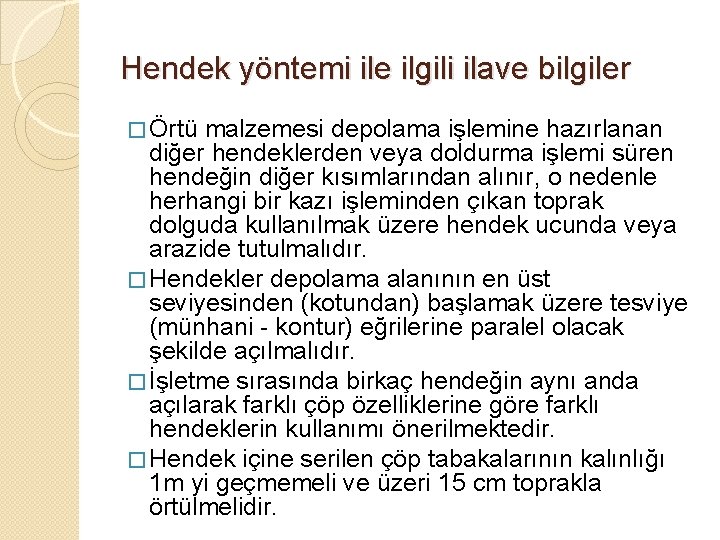 Hendek yöntemi ile ilgili ilave bilgiler

□ Örtü malzemesi depolama işlemine hazırlanan diğer hendeklerden veya doldurma işlemi süren hendeğin diğer kısımlarından alınır, o nedenle herhangi bir kazı işleminden çıkan toprak dolguda kullanılmak üzere hendek ucunda veya arazide tutulmalıdır.

□ Hendekler depolama alanının en üst seviyesinden (kotundan) başlamak üzere tesviye (münhani - kontur) eğrilerine paralel olacak şekilde açılmalıdır.

□ İşletme sırasında birkaç hendeğin aynı anda açılarak farklı çöp özelliklerine göre farklı hendeklerin kullanımı önerilmektedir.

□ Hendek içine serilen çöp tabakalarının kalınlığı 1m yi geçmemeli ve üzeri 15 cm toprakla örtülmelidir.